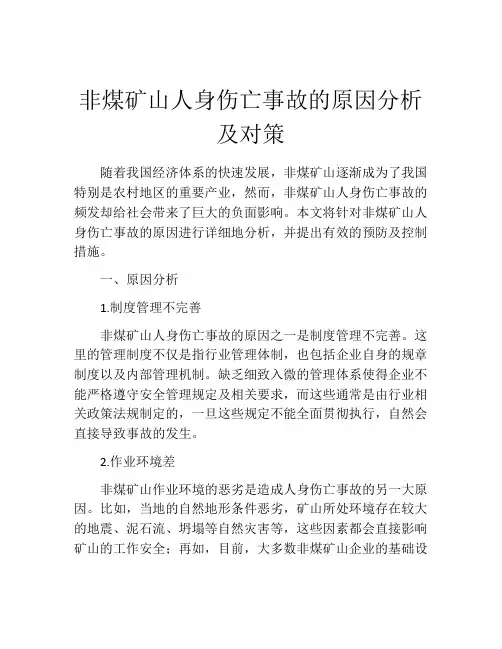 非煤矿山人身伤亡事故的原因分析及对策

随着我国经济体系的快速发展，非煤矿山逐渐成为了我国特别是农村地区的重要产业，然而，非煤矿山人身伤亡事故的频发却给社会带来了巨大的负面影响。本文将针对非煤矿山人身伤亡事故的原因进行详细地分析，并提出有效的预防及控制措施。

一、原因分析

1.制度管理不完善

非煤矿山人身伤亡事故的原因之一是制度管理不完善。这里的管理制度不仅是指行业管理体制，也包括企业自身的规章制度以及内部管理机制。缺乏细致入微的管理体系使得企业不能严格遵守安全管理规定及相关要求，而这些通常是由行业相关政策法规制定的，一旦这些规定不能全面贯彻执行，自然会直接导致事故的发生。

2.作业环境差

非煤矿山作业环境的恶劣是造成人身伤亡事故的另一大原因。比如，当地的自然地形条件恶劣，矿山所处环境存在较大的地震、泥石流、坍塌等自然灾害等，这些因素都会直接影响矿山的工作安全；再如，目前，大多数非煤矿山企业的基础设